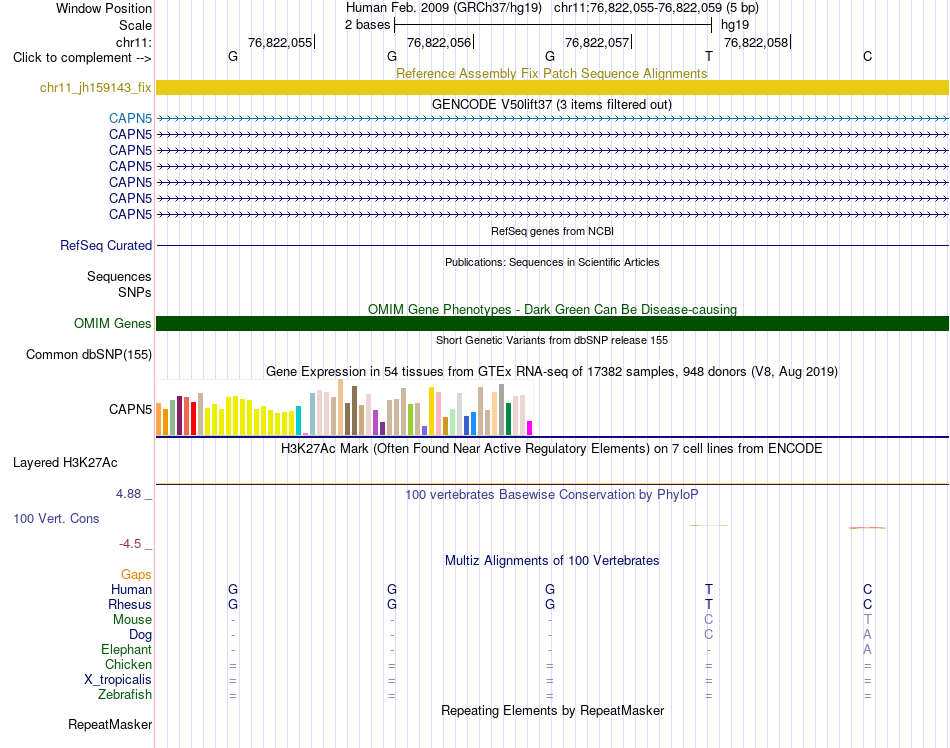 Window Position    Human Feb. 2009 (GRCh37/hg19)   chr11:76,822,055-76,822,059 (5 bp)
Scale    2 bases    hg19
chr11:    76,822,055|    76,822,056|    76,822,057|    76,822,058|
Click to complement -->    G    G    G    T    C
Reference Assembly Fix Patch Sequence Alignments
chr11_jh159143_fix
GENCODE V50lift37 (3 items filtered out)
CAPN5
CAPN5
CAPN5
CAPN5
CAPN5
CAPN5
CAPN5
RefSeq genes from NCBI
RefSeq Curated
Publications: Sequences in Scientific Articles
Sequences
SNPs
OMIM Gene Phenotypes - Dark Green Can Be Disease-causing
OMIM Genes
Short Genetic Variants from dbSNP release 155
Common dbSNP(155)
Gene Expression in 54 tissues from GTEx RNA-seq of 17382 samples, 948 donors (V8, Aug 2019)
CAPN5
H3K27Ac Mark (Often Found Near Active Regulatory Elements) on 7 cell lines from ENCODE
Layered H3K27Ac
4.88 _    100 vertebrates Basewise Conservation by PhyloP
100 Vert. Cons
-4.5 _
Multiz Alignments of 100 Vertebrates
Gaps
Human    G    G    G    T    C
Rhesus    G    G    G    T    C
Mouse    -    -    -    C    T
Dog    -    -    -    C    A
Elephant    -    -    -    -    A
Chicken    =    =    =    =    =
X_tropicalis    =    =    =    =    =
Zebrafish    =    =    =    =    =
Repeating Elements by RepeatMasker
RepeatMasker